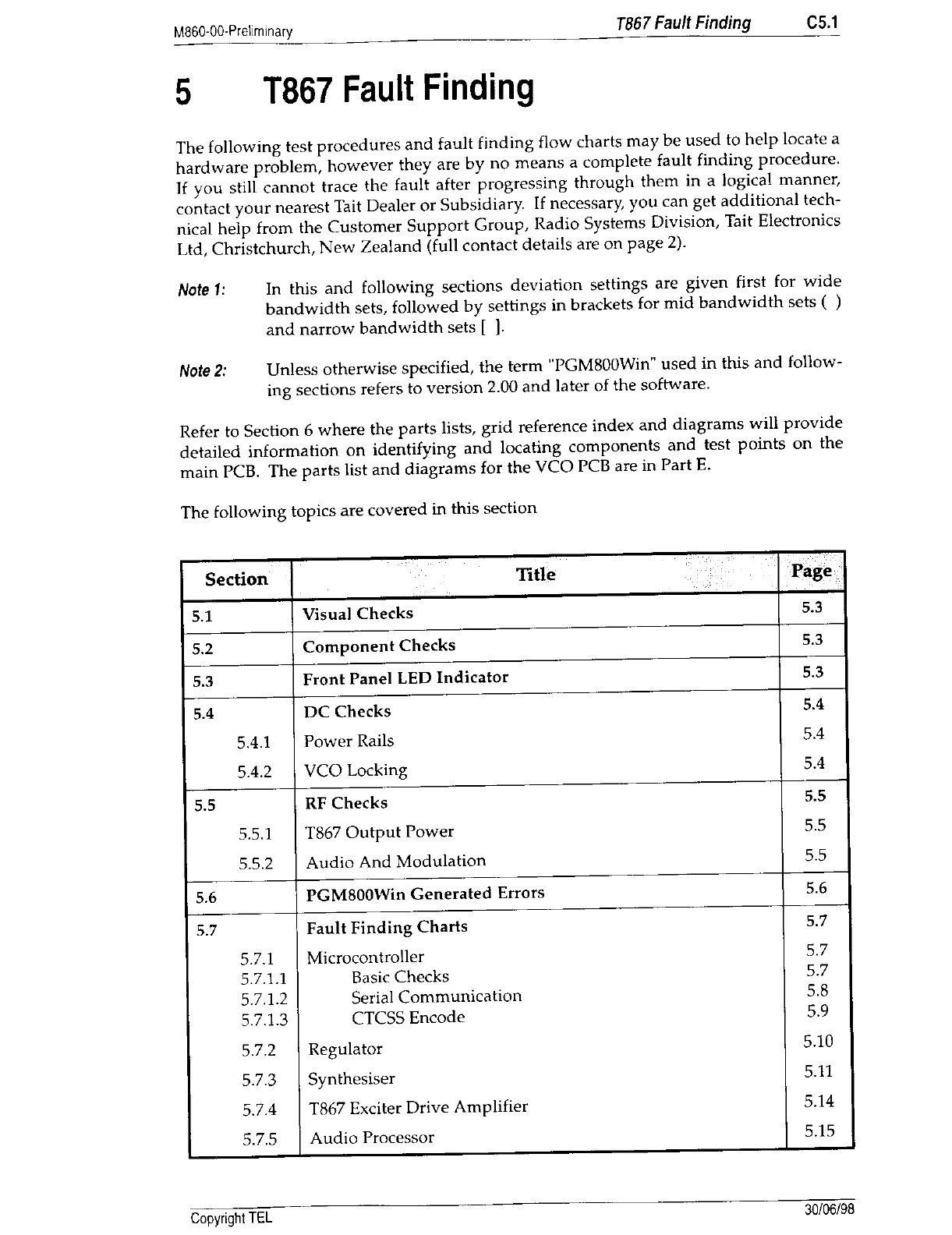 M860-00-Preliminary

T867 Fault Finding C5.1

5 T867 Fault Finding

The following test procedures and fault finding flow charts may be used to help locate a hardware problem, however they are by no means a complete fault finding procedure. If you still cannot trace the fault after progressing through them in a logical manner, contact your nearest Tait Dealer or Subsidiary. If necessary, you can get additional technical help from the Customer Support Group, Radio Systems Division, Tait Electronics Ltd, Christchurch, New Zealand (full contact details are on page 2).

Note 1: In this and following sections deviation settings are given first for wide bandwidth sets, followed by settings in brackets for mid bandwidth sets ( ) and narrow bandwidth sets [ ].

Note 2: Unless otherwise specified, the term "PGM800Win" used in this and following sections refers to version 2.00 and later of the software.

Refer to Section 6 where the parts lists, grid reference index and diagrams will provide detailed information on identifying and locating components and test points on the main PCB. The parts list and diagrams for the VCO PCB are in Part E.

The following topics are covered in this section

| Section | Title | Page |
|---|---|---|
| 5.1 | Visual Checks | 5.3 |
| 5.2 | Component Checks | 5.3 |
| 5.3 | Front Panel LED Indicator | 5.3 |
| 5.4 | DC Checks | 5.4 |
| 5.4.1 | Power Rails | 5.4 |
| 5.4.2 | VCO Locking | 5.4 |
| 5.5 | RF Checks | 5.5 |
| 5.5.1 | T867 Output Power | 5.5 |
| 5.5.2 | Audio And Modulation | 5.5 |
| 5.6 | PGM800Win Generated Errors | 5.6 |
| 5.7 | Fault Finding Charts | 5.7 |
| 5.7.1 | Microcontroller | 5.7 |
| 5.7.1.1 | Basic Checks | 5.7 |
| 5.7.1.2 | Serial Communication | 5.8 |
| 5.7.1.3 | CTCSS Encode | 5.9 |
| 5.7.2 | Regulator | 5.10 |
| 5.7.3 | Synthesiser | 5.11 |
| 5.7.4 | T867 Exciter Drive Amplifier | 5.14 |
| 5.7.5 | Audio Processor | 5.15 |

Copyright TEL

30/06/98